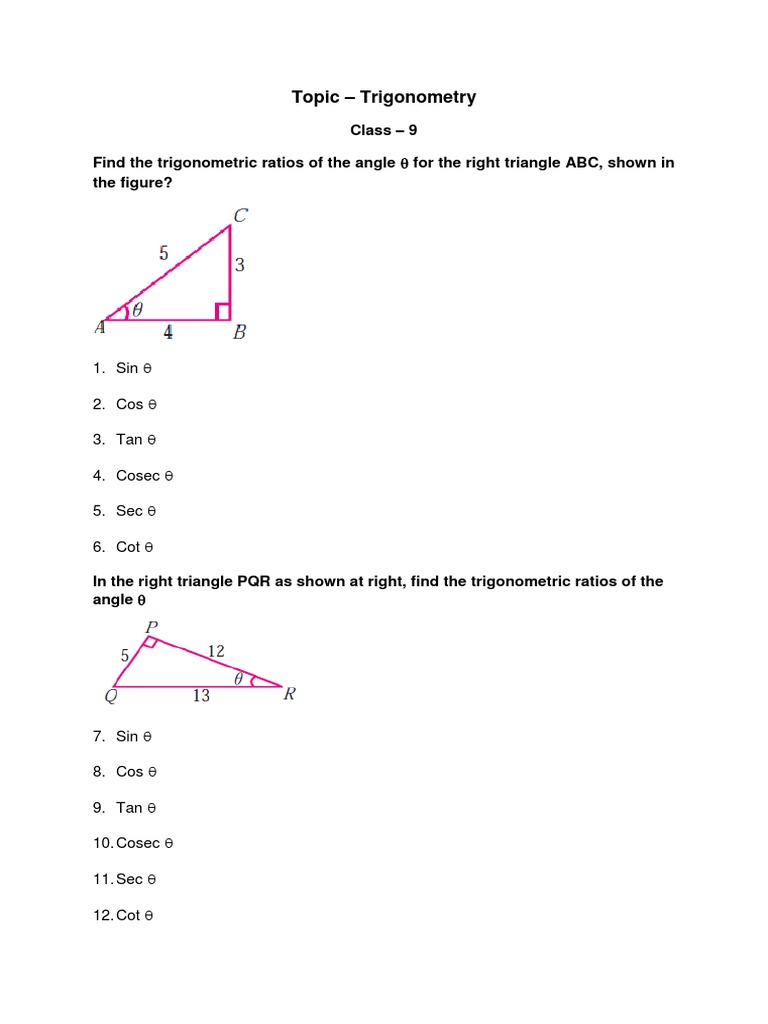 Topic – Trigonometry

Class – 9

Find the trigonometric ratios of the angle θ for the right triangle ABC, shown in the figure?

C
5
3
θ
A
4
B

1. Sin θ

2. Cos θ

3. Tan θ

4. Cosec θ

5. Sec θ

6. Cot θ

In the right triangle PQR as shown at right, find the trigonometric ratios of the angle θ

P
5
12
θ
Q
13
R

7. Sin θ

8. Cos θ

9. Tan θ

10. Cosec θ

11. Sec θ

12. Cot θ